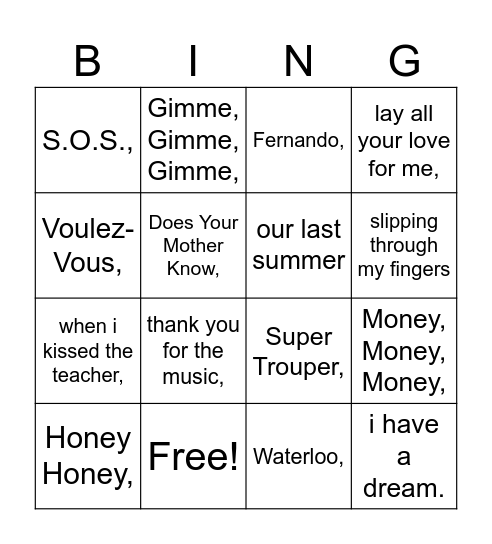 | B | I | N | G |
|---|---|---|---|
| S.O.S., | Gimme, Gimme, Gimme, | Fernando, | lay all your love for me, |
| Voulez-Vous, | Does Your Mother Know, | our last summer | slipping through my fingers |
| when i kissed the teacher, | thank you for the music, | Super Trouper, | Money, Money, Money, |
| Honey Honey, | Free! | Waterloo, | i have a dream. |